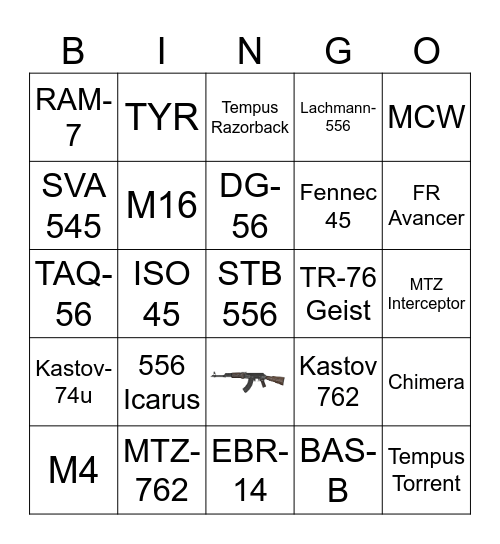 | B | I | N | G | O |
|---|---|---|---|---|
| RAM-7 | TYR | Tempus Razorback | Lachmann-556 | MCW |
| SVA 545 | M16 | DG-56 | Fennec 45 | FR Avancer |
| TAQ-56 | ISO 45 | STB 556 | TR-76 Geist | MTZ Interceptor |
| Kastov-74u | 556 Icarus | | Kastov 762 | Chimera |
| M4 | MTZ-762 | EBR-14 | BAS-B | Tempus Torrent |